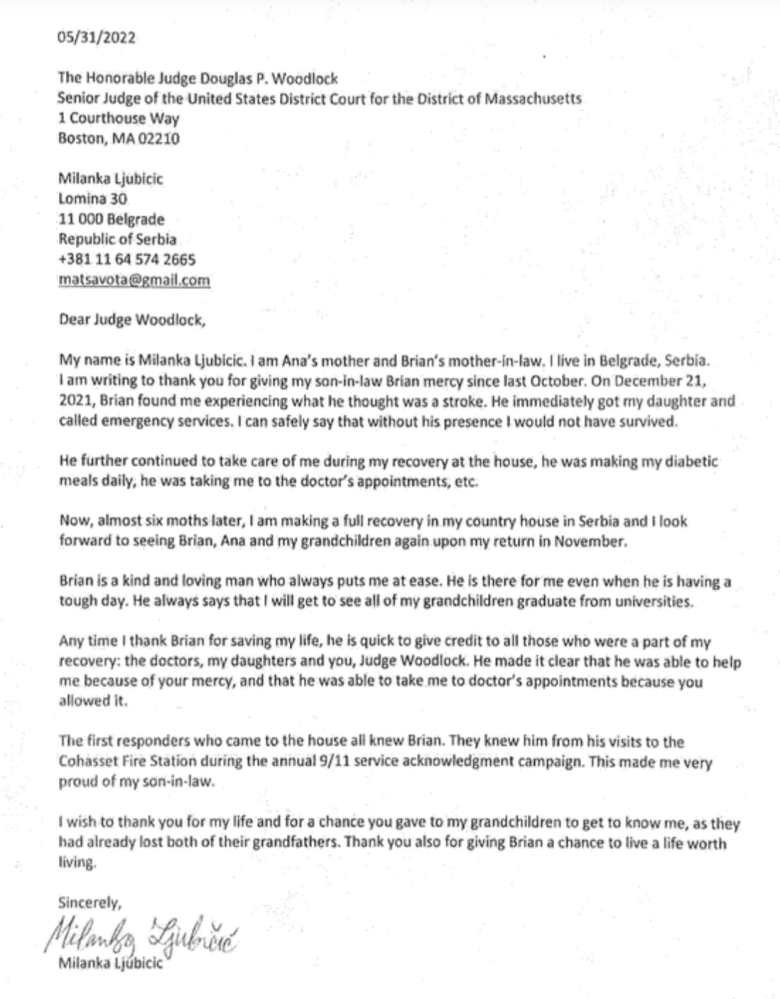 05/31/2022

The Honorable Judge Douglas P. Woodlock
Senior Judge of the United States District Court for the District of Massachusetts
1 Courthouse Way
Boston, MA 02210

Milanka Ljubicic
Lomina 30
11 000 Belgrade
Republic of Serbia
+381 11 64 574 2665
matsavota@gmail.com

Dear Judge Woodlock,

My name is Milanka Ljubicic. I am Ana's mother and Brian's mother-in-law. I live in Belgrade, Serbia. I am writing to thank you for giving my son-in-law Brian mercy since last October. On December 21, 2021, Brian found me experiencing what he thought was a stroke. He immediately got my daughter and called emergency services. I can safely say that without his presence I would not have survived.

He further continued to take care of me during my recovery at the house, he was making my diabetic meals daily, he was taking me to the doctor's appointments, etc.

Now, almost six moths later, I am making a full recovery in my country house in Serbia and I look forward to seeing Brian, Ana and my grandchildren again upon my return in November.

Brian is a kind and loving man who always puts me at ease. He is there for me even when he is having a tough day. He always says that I will get to see all of my grandchildren graduate from universities.

Any time I thank Brian for saving my life, he is quick to give credit to all those who were a part of my recovery: the doctors, my daughters and you, Judge Woodlock. He made it clear that he was able to help me because of your mercy, and that he was able to take me to doctor's appointments because you allowed it.

The first responders who came to the house all knew Brian. They knew him from his visits to the Cohasset Fire Station during the annual 9/11 service acknowledgment campaign. This made me very proud of my son-in-law.

I wish to thank you for my life and for a chance you gave to my grandchildren to get to know me, as they had already lost both of their grandfathers. Thank you also for giving Brian a chance to live a life worth living.

Sincerely,

Milanka Ljubičić

Milanka Ljubicic